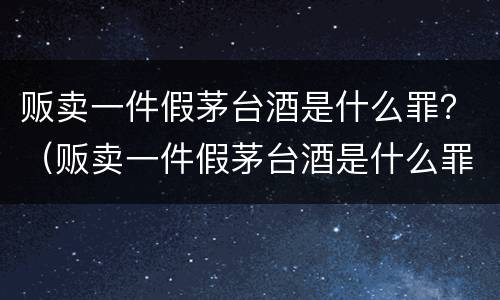 贩卖一件假茅台酒是什么罪？（贩卖一件假茅台酒是什么罪